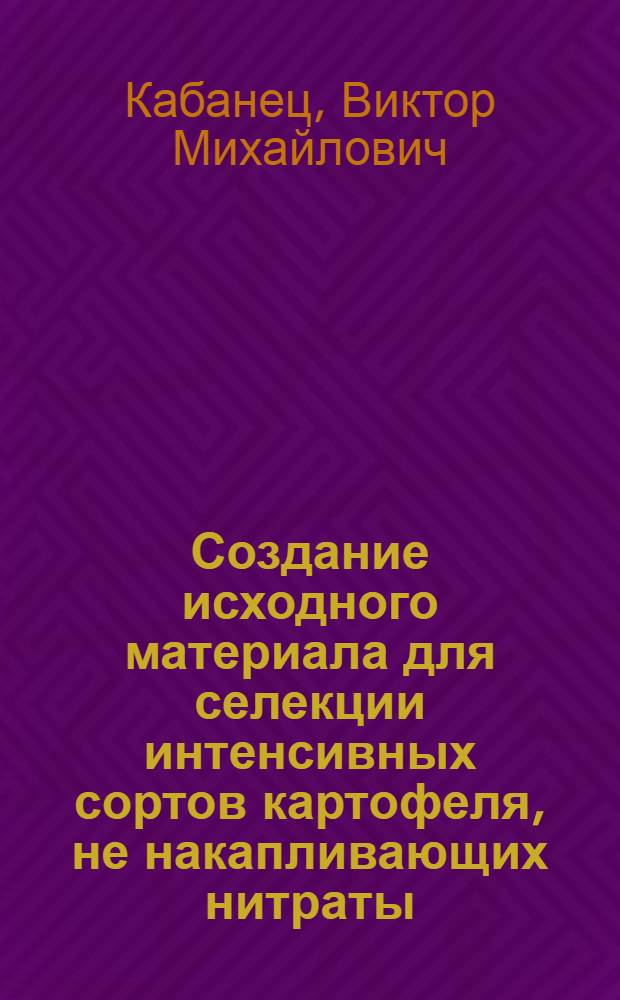 Кабанец, Виктор Михайлович

Создание исходного материала для селекции интенсивных сортов картофеля, не накапливающих нитраты